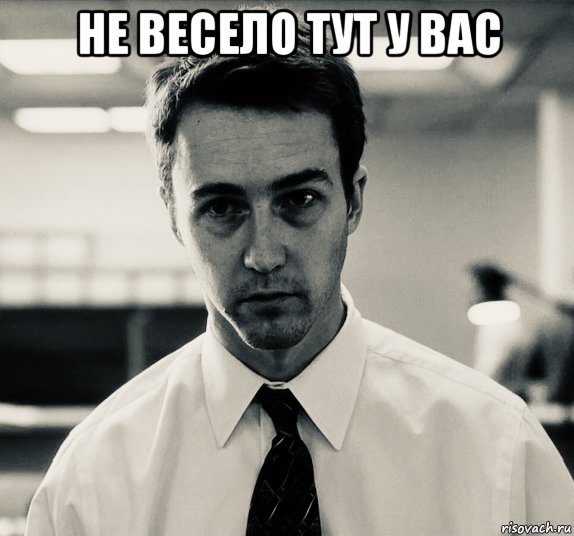 НЕ ВЕСЕЛО ТУТ У ВАС

risovach.ru